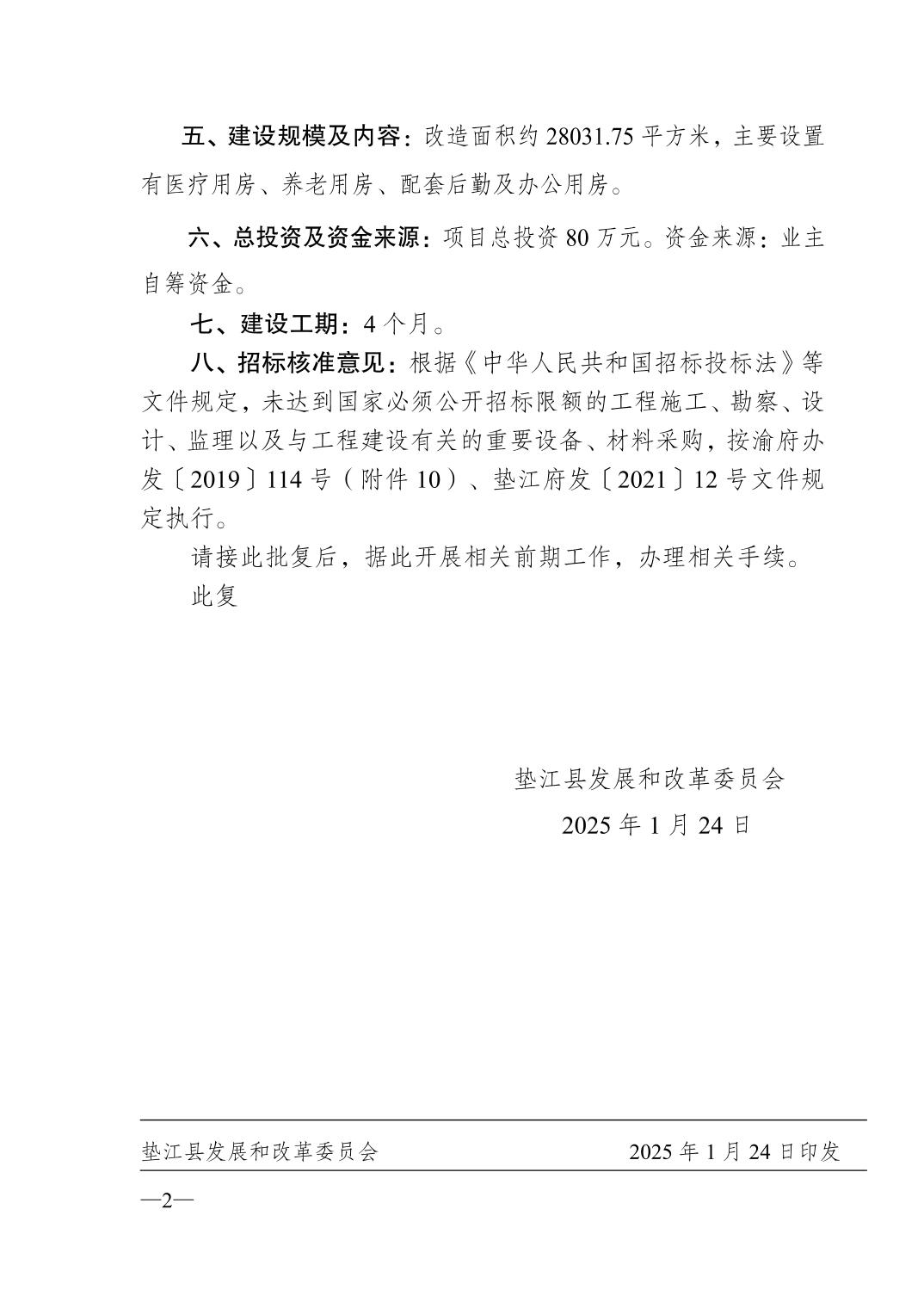 五、建设规模及内容：改造面积约 28031.75 平方米，主要设置有医疗用房、养老用房、配套后勤及办公用房。

六、总投资及资金来源：项目总投资 80 万元。资金来源：业主自筹资金。

七、建设工期：4 个月。

八、招标核准意见：根据《中华人民共和国招标投标法》等文件规定，未达到国家必须公开招标限额的工程施工、勘察、设计、监理以及与工程建设有关的重要设备、材料采购，按渝府办发〔2019〕114 号（附件 10）、垫江府发〔2021〕12 号文件规定执行。

请接此批复后，据此开展相关前期工作，办理相关手续。

此复

垫江县发展和改革委员会

2025 年 1 月 24 日

垫江县发展和改革委员会 2025 年 1 月 24 日印发

—2—